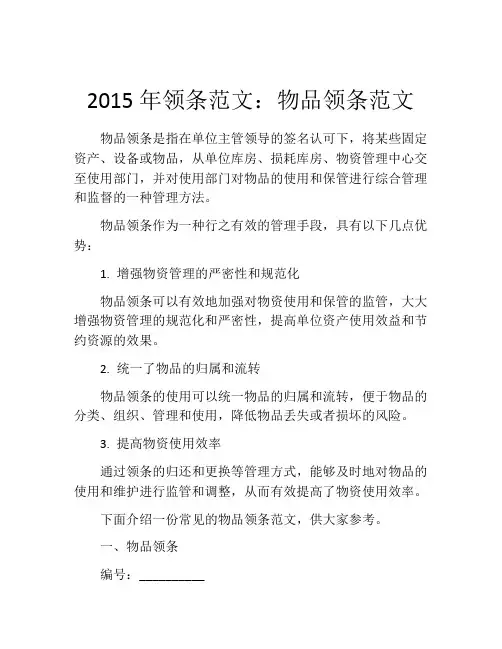 2015 年领条范文：物品领条范文

物品领条是指在单位主管领导的签名认可下，将某些固定资产、设备或物品，从单位库房、损耗库房、物资管理中心交至使用部门，并对使用部门对物品的使用和保管进行综合管理和监督的一种管理方法。

物品领条作为一种行之有效的管理手段，具有以下几点优势：

1. 增强物资管理的严密性和规范化

物品领条可以有效地加强对物资使用和保管的监管，大大增强物资管理的规范化和严密性，提高单位资产使用效益和节约资源的效果。

2. 统一了物品的归属和流转

物品领条的使用可以统一物品的归属和流转，便于物品的分类、组织、管理和使用，降低物品丢失或者损坏的风险。

3. 提高物资使用效率

通过领条的归还和更换等管理方式，能够及时地对物品的使用和维护进行监管和调整，从而有效提高了物资使用效率。

下面介绍一份常见的物品领条范文，供大家参考。

一、物品领条

编号：__________